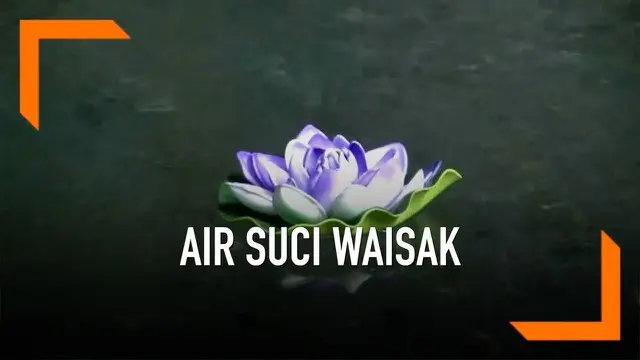 AIR SUCI WAISAK